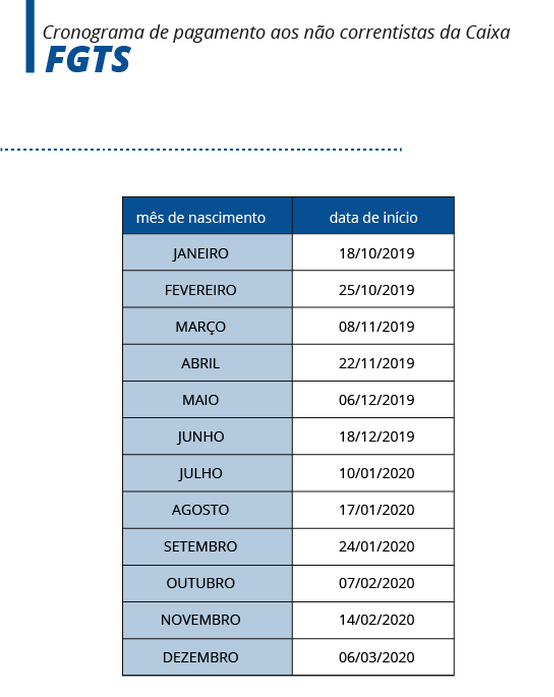 Cronograma de pagamento aos não correntistas da Caixa
FGTS

| mês de nascimento | data de início |
|---|---|
| JANEIRO | 18/10/2019 |
| FEVEREIRO | 25/10/2019 |
| MARÇO | 08/11/2019 |
| ABRIL | 22/11/2019 |
| MAIO | 06/12/2019 |
| JUNHO | 18/12/2019 |
| JULHO | 10/01/2020 |
| AGOSTO | 17/01/2020 |
| SETEMBRO | 24/01/2020 |
| OUTUBRO | 07/02/2020 |
| NOVEMBRO | 14/02/2020 |
| DEZEMBRO | 06/03/2020 |